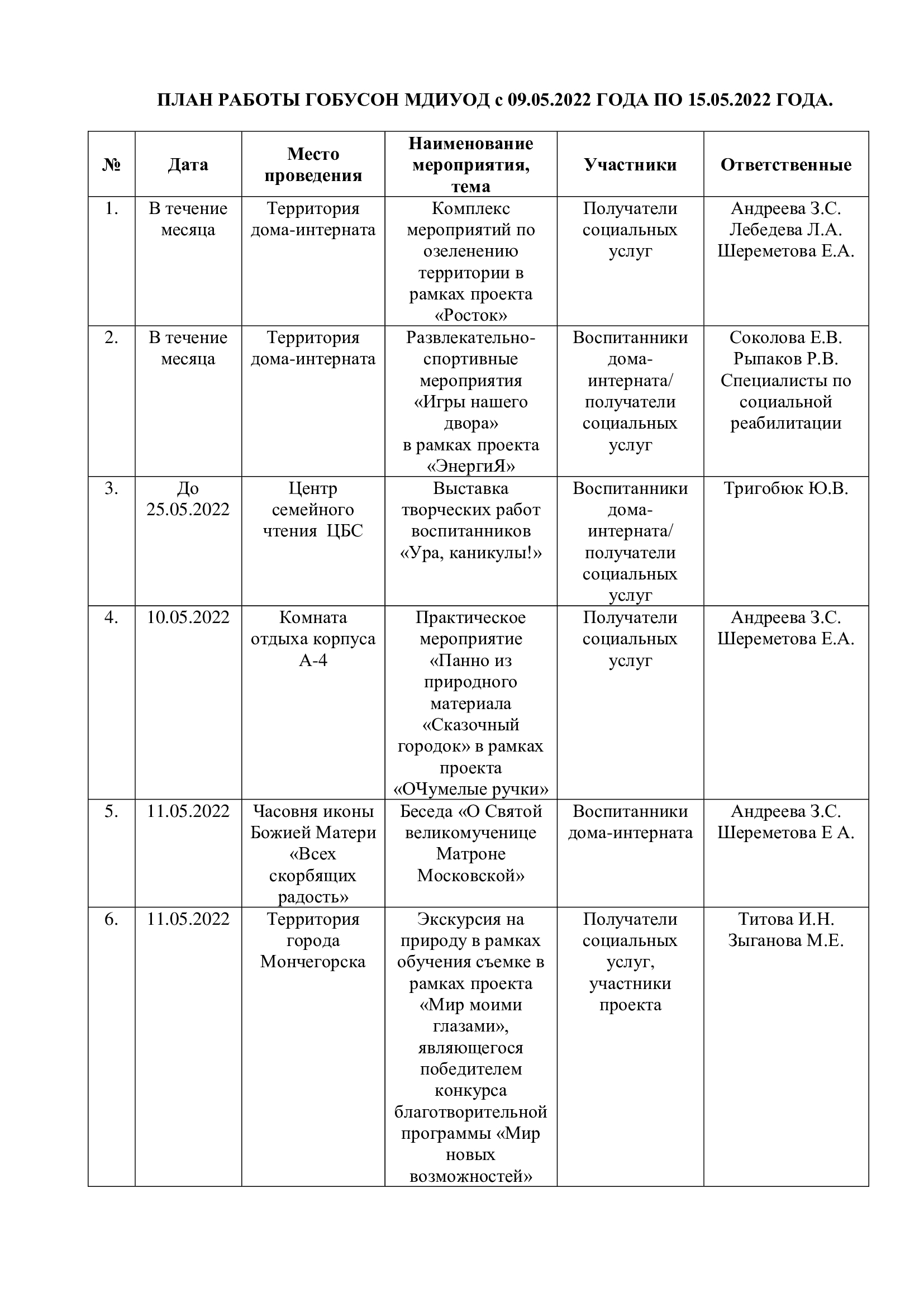 ПЛАН РАБОТЫ ГОБУСОН МДИУОД с 09.05.2022 ГОДА ПО 15.05.2022 ГОДА.

| № | Дата | Место проведения | Наименование мероприятия, тема | Участники | Ответственные |
|---|---|---|---|---|---|
| 1. | В течение месяца | Территория дома-интерната | Комплекс мероприятий по озеленению территории в рамках проекта «Росток» | Получатели социальных услуг | Андреева З.С. Лебедева Л.А. Шереметова Е.А. |
| 2. | В течение месяца | Территория дома-интерната | Развлекательно-спортивные мероприятия «Игры нашего двора» в рамках проекта «ЭнергиЯ» | Воспитанники дома-интерната/ получатели социальных услуг | Соколова Е.В. Рыпаков Р.В. Специалисты по социальной реабилитации |
| 3. | До 25.05.2022 | Центр семейного чтения ЦБС | Выставка творческих работ воспитанников «Ура, каникулы!» | Воспитанники дома-интерната/ получатели социальных услуг | Тригобюк Ю.В. |
| 4. | 10.05.2022 | Комната отдыха корпуса А-4 | Практическое мероприятие «Панно из природного материала «Сказочный городок» в рамках проекта «ОЧумелые ручки» | Получатели социальных услуг | Андреева З.С. Шереметова Е.А. |
| 5. | 11.05.2022 | Часовня иконы Божией Матери «Всех скорбящих радость» | Беседа «О Святой великомученице Матроне Московской» | Воспитанники дома-интерната | Андреева З.С. Шереметова Е А. |
| 6. | 11.05.2022 | Территория города Мончегорска | Экскурсия на природу в рамках обучения съемке в рамках проекта «Мир моими глазами», являющегося победителем конкурса благотворительной программы «Мир новых возможностей» | Получатели социальных услуг, участники проекта | Титова И.Н. Зыганова М.Е. |